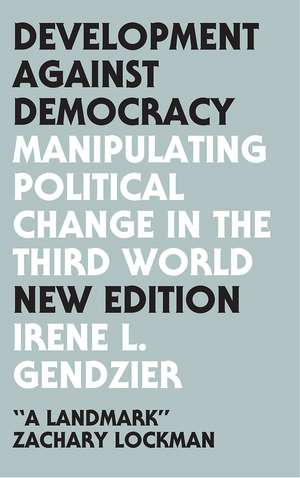 DEVELOPMENT AGAINST DEMOCRACY
MANIPULATING POLITICAL CHANGE IN THE THIRD WORLD
NEW EDITION
IRENE L. GENDZIER

"A LANDMARK"
ZACHARY LOCKMAN